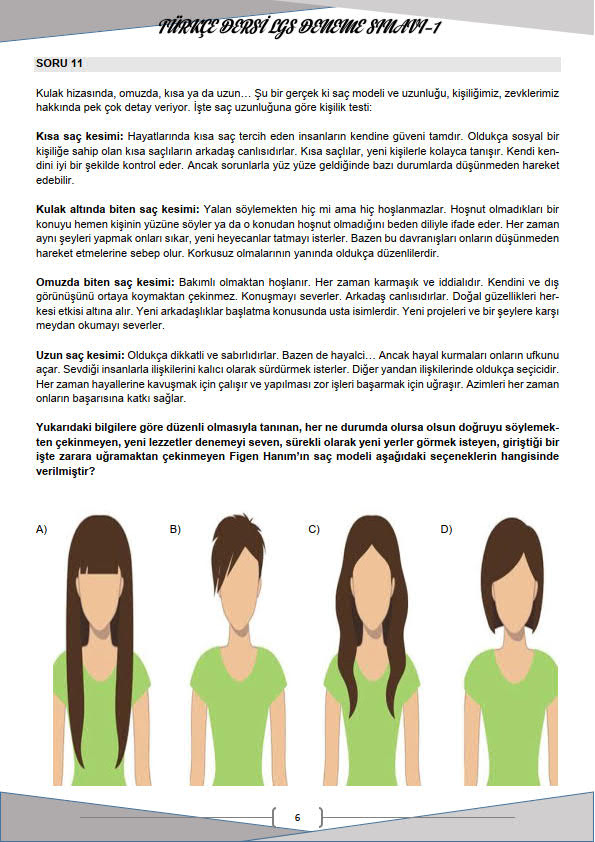 TÜRKÇE DERSİ LGS DENEME SINAVI-1

SORU 11

Kulak hizasında, omuzda, kısa ya da uzun… Şu bir gerçek ki saç modeli ve uzunluğu, kişiliğimiz, zevklerimiz hakkında pek çok detay veriyor. İşte saç uzunluğuna göre kişilik testi:

**Kısa saç kesimi:** Hayatlarında kısa saç tercih eden insanların kendine güveni tamdır. Oldukça sosyal bir kişiliğe sahip olan kısa saçlıların arkadaş canlısıdırlar. Kısa saçlılar, yeni kişilerle kolayca tanışır. Kendi kendini iyi bir şekilde kontrol eder. Ancak sorunlarla yüz yüze geldiğinde bazı durumlarda düşünmeden hareket edebilir.

**Kulak altında biten saç kesimi:** Yalan söylemekten hiç mi ama hiç hoşlanmazlar. Hoşnut olmadıkları bir konuyu hemen kişinin yüzüne söyler ya da o konudan hoşnut olmadığını beden diliyle ifade eder. Her zaman aynı şeyleri yapmak onları sıkar, yeni heyecanlar tatmayı isterler. Bazen bu davranışları onların düşünmeden hareket etmelerine sebep olur. Korkusuz olmalarının yanında oldukça düzenlilerdir.

**Omuzda biten saç kesimi:** Bakımlı olmaktan hoşlanır. Her zaman karmaşık ve iddialıdır. Kendini ve dış görünüşünü ortaya koymaktan çekinmez. Konuşmayı severler. Arkadaş canlısıdırlar. Doğal güzellikleri herkesi etkisi altına alır. Yeni arkadaşlıklar başlatma konusunda usta isimlerdir. Yeni projeleri ve bir şeylere karşı meydan okumayı severler.

**Uzun saç kesimi:** Oldukça dikkatli ve sabırlıdırlar. Bazen de hayalci… Ancak hayal kurmaları onların ufkunu açar. Sevdiği insanlarla ilişkilerini kalıcı olarak sürdürmek isterler. Diğer yandan ilişkilerinde oldukça seçicidir. Her zaman hayallerine kavuşmak için çalışır ve yapılması zor işleri başarmak için uğraşır. Azimleri her zaman onların başarısına katkı sağlar.

**Yukarıdaki bilgilere göre düzenli olmasıyla tanınan, her ne durumda olursa olsun doğruyu söylemekten çekinmeyen, yeni lezzetler denemeyi seven, sürekli olarak yeni yerler görmek isteyen, giriştiği bir işte zarara uğramaktan çekinmeyen Figen Hanım'ın saç modeli aşağıdaki seçeneklerin hangisinde verilmiştir?**

A)

B)

C)

D)

6